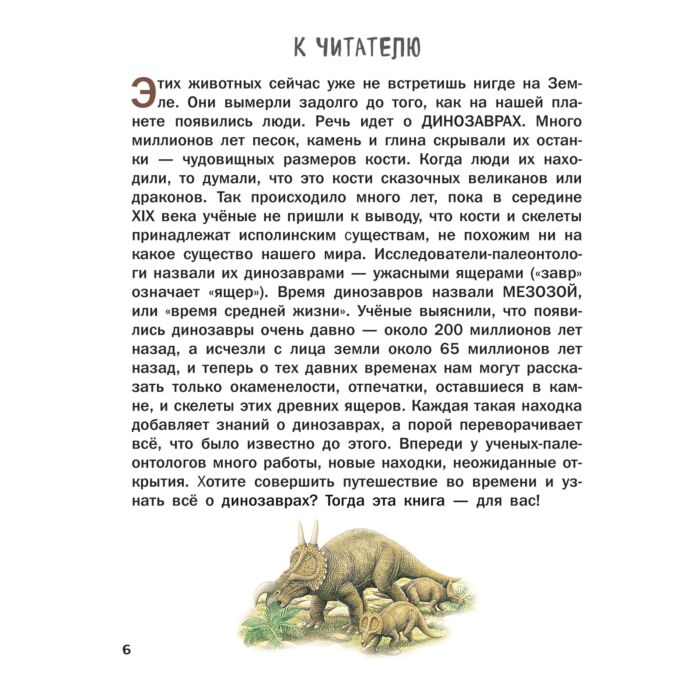 К ЧИТАТЕЛЮ

Этих животных сейчас уже не встретишь нигде на Земле. Они вымерли задолго до того, как на нашей планете появились люди. Речь идет о ДИНОЗАВРАХ. Много миллионов лет песок, камень и глина скрывали их останки — чудовищных размеров кости. Когда люди их находили, то думали, что это кости сказочных великанов или драконов. Так происходило много лет, пока в середине XIX века учёные не пришли к выводу, что кости и скелеты принадлежат исполинским существам, не похожим ни на какое существо нашего мира. Исследователи-палеонтологи назвали их динозаврами — ужасными ящерами («завр» означает «ящер»). Время динозавров назвали МЕЗОЗОЙ, или «время средней жизни». Учёные выяснили, что появились динозавры очень давно — около 200 миллионов лет назад, а исчезли с лица земли около 65 миллионов лет назад, и теперь о тех давних временах нам могут рассказать только окаменелости, отпечатки, оставшиеся в камне, и скелеты этих древних ящеров. Каждая такая находка добавляет знаний о динозаврах, а порой переворачивает всё, что было известно до этого. Впереди у ученых-палеонтологов много работы, новые находки, неожиданные открытия. Хотите совершить путешествие во времени и узнать всё о динозаврах? Тогда эта книга — для вас!

6